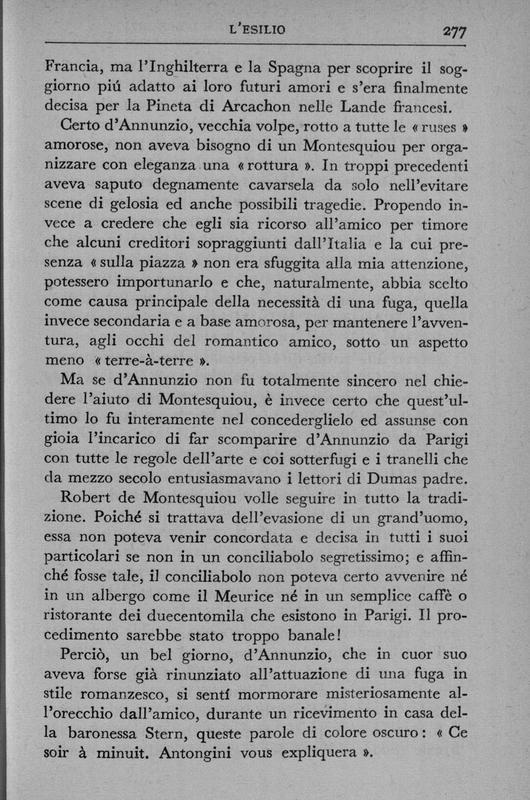 L'ESILIO 277

Francia, ma l'Inghilterra e la Spagna per scoprire il soggiorno piú adatto ai loro futuri amori e s'era finalmente decisa per la Pineta di Arcachon nelle Lande francesi.

Certo d'Annunzio, vecchia volpe, rotto a tutte le « ruses » amorose, non aveva bisogno di un Montesquiou per organizzare con eleganza una « rottura ». In troppi precedenti aveva saputo degnamente cavarsela da solo nell'evitare scene di gelosia ed anche possibili tragedie. Propendo invece a credere che egli sia ricorso all'amico per timore che alcuni creditori sopraggiunti dall'Italia e la cui presenza « sulla piazza » non era sfuggita alla mia attenzione, potessero importunarlo e che, naturalmente, abbia scelto come causa principale della necessità di una fuga, quella invece secondaria e a base amorosa, per mantenere l'avventura, agli occhi del romantico amico, sotto un aspetto meno « terre-à-terre ».

Ma se d'Annunzio non fu totalmente sincero nel chiedere l'aiuto di Montesquiou, è invece certo che quest'ultimo lo fu interamente nel concederglielo ed assunse con gioia l'incarico di far scomparire d'Annunzio da Parigi con tutte le regole dell'arte e coi sotterfugi e i tranelli che da mezzo secolo entusiasmavano i lettori di Dumas padre.

Robert de Montesquiou volle seguire in tutto la tradizione. Poiché si trattava dell'evasione di un grand'uomo, essa non poteva venir concordata e decisa in tutti i suoi particolari se non in un conciliabolo segretissimo; e affinché fosse tale, il conciliabolo non poteva certo avvenire né in un albergo come il Meurice né in un semplice caffè o ristorante dei duecentomila che esistono in Parigi. Il procedimento sarebbe stato troppo banale!

Perciò, un bel giorno, d'Annunzio, che in cuor suo aveva forse già rinunziato all'attuazione di una fuga in stile romanzesco, si sentí mormorare misteriosamente all'orecchio dall'amico, durante un ricevimento in casa della baronessa Stern, queste parole di colore oscuro: « Ce soir à minuit. Antongini vous expliquera ».